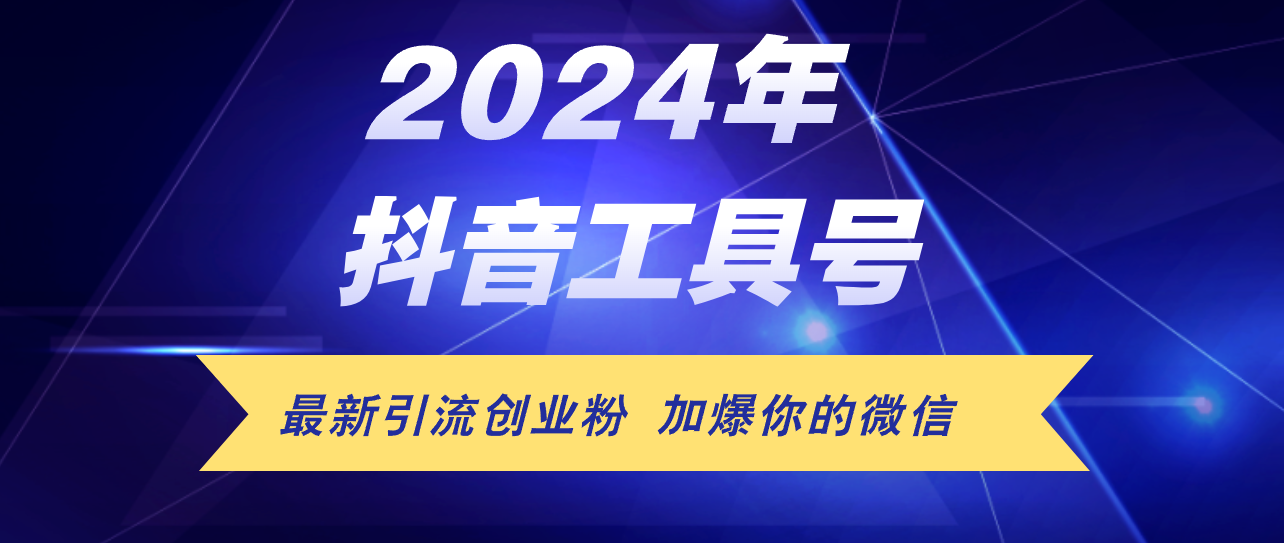 2024年
抖音工具号

最新引流创业粉 加爆你的微信